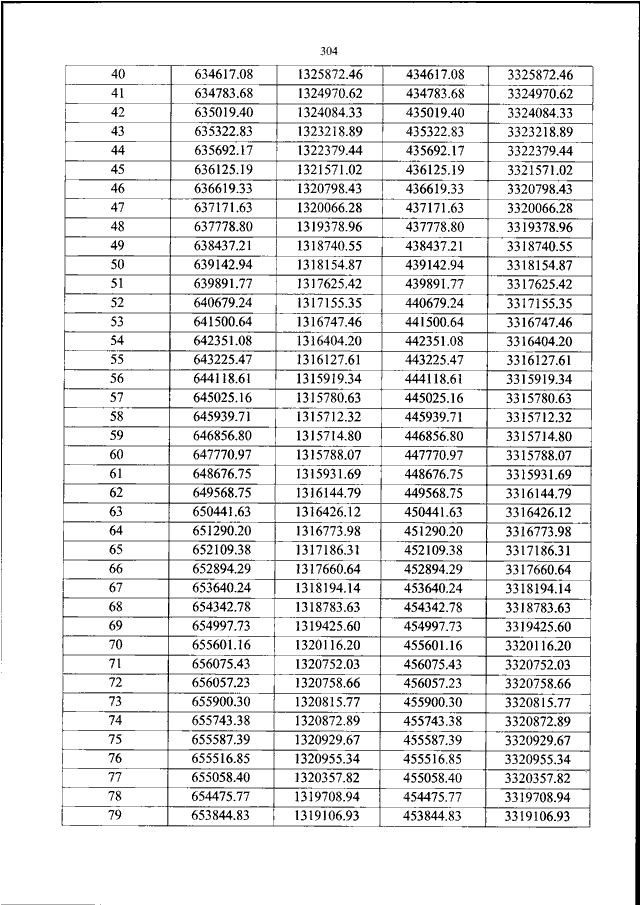 304

| 40 | 634617.08 | 1325872.46 | 434617.08 | 3325872.46 |
|---|---|---|---|---|
| 41 | 634783.68 | 1324970.62 | 434783.68 | 3324970.62 |
| 42 | 635019.40 | 1324084.33 | 435019.40 | 3324084.33 |
| 43 | 635322.83 | 1323218.89 | 435322.83 | 3323218.89 |
| 44 | 635692.17 | 1322379.44 | 435692.17 | 3322379.44 |
| 45 | 636125.19 | 1321571.02 | 436125.19 | 3321571.02 |
| 46 | 636619.33 | 1320798.43 | 436619.33 | 3320798.43 |
| 47 | 637171.63 | 1320066.28 | 437171.63 | 3320066.28 |
| 48 | 637778.80 | 1319378.96 | 437778.80 | 3319378.96 |
| 49 | 638437.21 | 1318740.55 | 438437.21 | 3318740.55 |
| 50 | 639142.94 | 1318154.87 | 439142.94 | 3318154.87 |
| 51 | 639891.77 | 1317625.42 | 439891.77 | 3317625.42 |
| 52 | 640679.24 | 1317155.35 | 440679.24 | 3317155.35 |
| 53 | 641500.64 | 1316747.46 | 441500.64 | 3316747.46 |
| 54 | 642351.08 | 1316404.20 | 442351.08 | 3316404.20 |
| 55 | 643225.47 | 1316127.61 | 443225.47 | 3316127.61 |
| 56 | 644118.61 | 1315919.34 | 444118.61 | 3315919.34 |
| 57 | 645025.16 | 1315780.63 | 445025.16 | 3315780.63 |
| 58 | 645939.71 | 1315712.32 | 445939.71 | 3315712.32 |
| 59 | 646856.80 | 1315714.80 | 446856.80 | 3315714.80 |
| 60 | 647770.97 | 1315788.07 | 447770.97 | 3315788.07 |
| 61 | 648676.75 | 1315931.69 | 448676.75 | 3315931.69 |
| 62 | 649568.75 | 1316144.79 | 449568.75 | 3316144.79 |
| 63 | 650441.63 | 1316426.12 | 450441.63 | 3316426.12 |
| 64 | 651290.20 | 1316773.98 | 451290.20 | 3316773.98 |
| 65 | 652109.38 | 1317186.31 | 452109.38 | 3317186.31 |
| 66 | 652894.29 | 1317660.64 | 452894.29 | 3317660.64 |
| 67 | 653640.24 | 1318194.14 | 453640.24 | 3318194.14 |
| 68 | 654342.78 | 1318783.63 | 454342.78 | 3318783.63 |
| 69 | 654997.73 | 1319425.60 | 454997.73 | 3319425.60 |
| 70 | 655601.16 | 1320116.20 | 455601.16 | 3320116.20 |
| 71 | 656075.43 | 1320752.03 | 456075.43 | 3320752.03 |
| 72 | 656057.23 | 1320758.66 | 456057.23 | 3320758.66 |
| 73 | 655900.30 | 1320815.77 | 455900.30 | 3320815.77 |
| 74 | 655743.38 | 1320872.89 | 455743.38 | 3320872.89 |
| 75 | 655587.39 | 1320929.67 | 455587.39 | 3320929.67 |
| 76 | 655516.85 | 1320955.34 | 455516.85 | 3320955.34 |
| 77 | 655058.40 | 1320357.82 | 455058.40 | 3320357.82 |
| 78 | 654475.77 | 1319708.94 | 454475.77 | 3319708.94 |
| 79 | 653844.83 | 1319106.93 | 453844.83 | 3319106.93 |